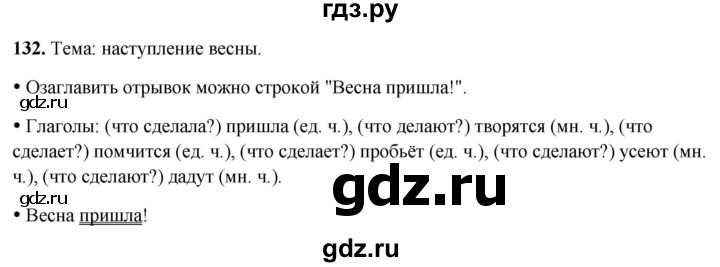 гдз.ру

132. Тема: наступление весны.

• Озаглавить отрывок можно строкой "Весна пришла!".

gdz.ru

• Глаголы: (что сделала?) пришла (ед. ч.), (что делают?) творятся (мн. ч.), (что сделает?) помчится (ед. ч.), (что сделает?) пробьёт (ед. ч.), (что сделают?) усеют (мн. ч.), (что сделают?) дадут (мн. ч.).

gdz.ru

gdz.ru

• Весна пришла!

gdz.ru